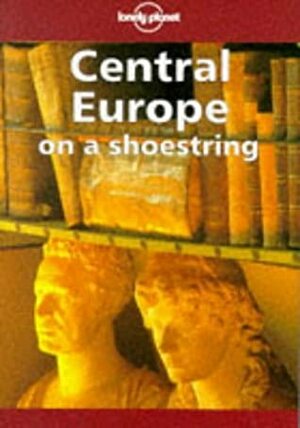 lonely planet

Central Europe
on a shoestring